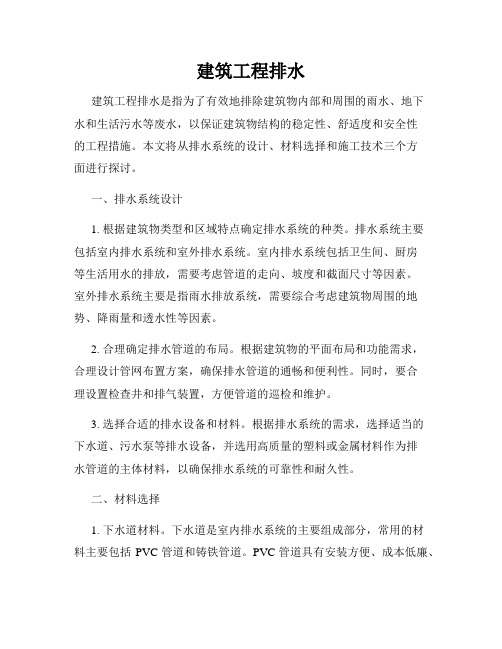 建筑工程排水

建筑工程排水是指为了有效地排除建筑物内部和周围的雨水、地下水和生活污水等废水，以保证建筑物结构的稳定性、舒适度和安全性的工程措施。本文将从排水系统的设计、材料选择和施工技术三个方面进行探讨。

一、排水系统设计

1. 根据建筑物类型和区域特点确定排水系统的种类。排水系统主要包括室内排水系统和室外排水系统。室内排水系统包括卫生间、厨房等生活用水的排放，需要考虑管道的走向、坡度和截面尺寸等因素。室外排水系统主要是指雨水排放系统，需要综合考虑建筑物周围的地势、降雨量和透水性等因素。

2. 合理确定排水管道的布局。根据建筑物的平面布局和功能需求，合理设计管网布置方案，确保排水管道的通畅和便利性。同时，要合理设置检查井和排气装置，方便管道的巡检和维护。

3. 选择合适的排水设备和材料。根据排水系统的需求，选择适当的下水道、污水泵等排水设备，并选用高质量的塑料或金属材料作为排水管道的主体材料，以确保排水系统的可靠性和耐久性。

二、材料选择

1. 下水道材料。下水道是室内排水系统的主要组成部分，常用的材料主要包括 PVC 管道和铸铁管道。PVC 管道具有安装方便、成本低廉、